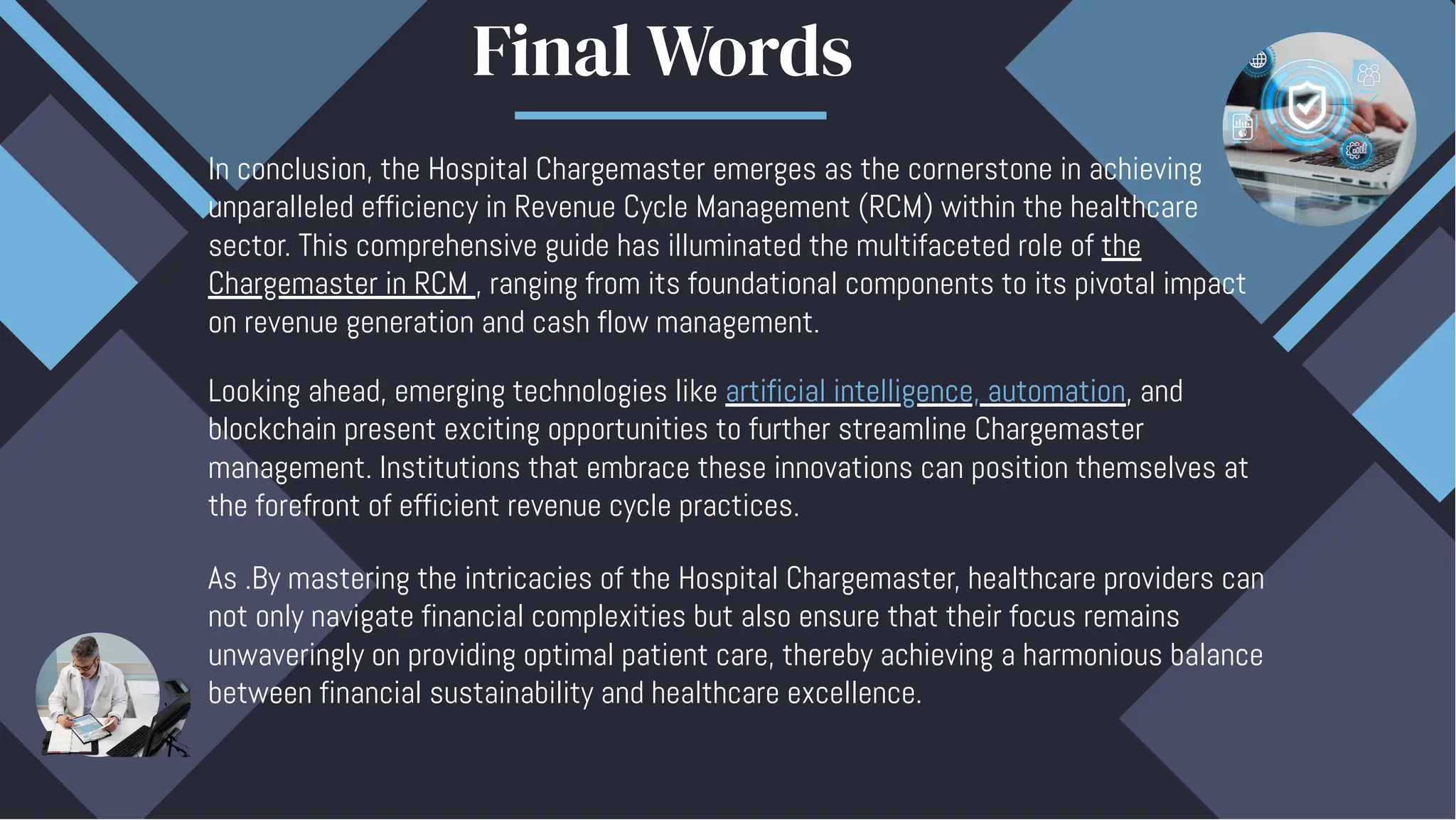 Final Words

In conclusion, the Hospital Chargemaster emerges as the cornerstone in achieving unparalleled efficiency in Revenue Cycle Management (RCM) within the healthcare sector. This comprehensive guide has illuminated the multifaceted role of the Chargemaster in RCM , ranging from its foundational components to its pivotal impact on revenue generation and cash flow management.

Looking ahead, emerging technologies like artificial intelligence, automation, and blockchain present exciting opportunities to further streamline Chargemaster management. Institutions that embrace these innovations can position themselves at the forefront of efficient revenue cycle practices.

As .By mastering the intricacies of the Hospital Chargemaster, healthcare providers can not only navigate financial complexities but also ensure that their focus remains unwaveringly on providing optimal patient care, thereby achieving a harmonious balance between financial sustainability and healthcare excellence.